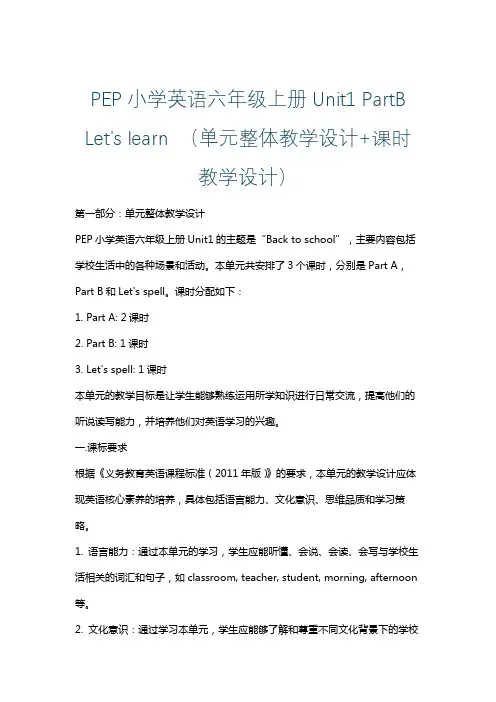 PEP 小学英语六年级上册 Unit1 PartB Let's learn （单元整体教学设计+课时教学设计）

第一部分：单元整体教学设计

PEP 小学英语六年级上册 Unit1 的主题是“Back to school”，主要内容包括学校生活中的各种场景和活动。本单元共安排了 3 个课时，分别是 Part A，Part B 和 Let's spell。课时分配如下：

1. Part A: 2 课时

2. Part B: 1 课时

3. Let's spell: 1 课时

本单元的教学目标是让学生能够熟练运用所学知识进行日常交流，提高他们的听说读写能力，并培养他们对英语学习的兴趣。

一.课标要求

根据《义务教育英语课程标准（2011 年版）》的要求，本单元的教学设计应体现英语核心素养的培养，具体包括语言能力、文化意识、思维品质和学习策略。

1. 语言能力：通过本单元的学习，学生应能听懂、会说、会读、会写与学校生活相关的词汇和句子，如 classroom, teacher, student, morning, afternoon 等。

2. 文化意识：通过学习本单元，学生应能够了解和尊重不同文化背景下的学校